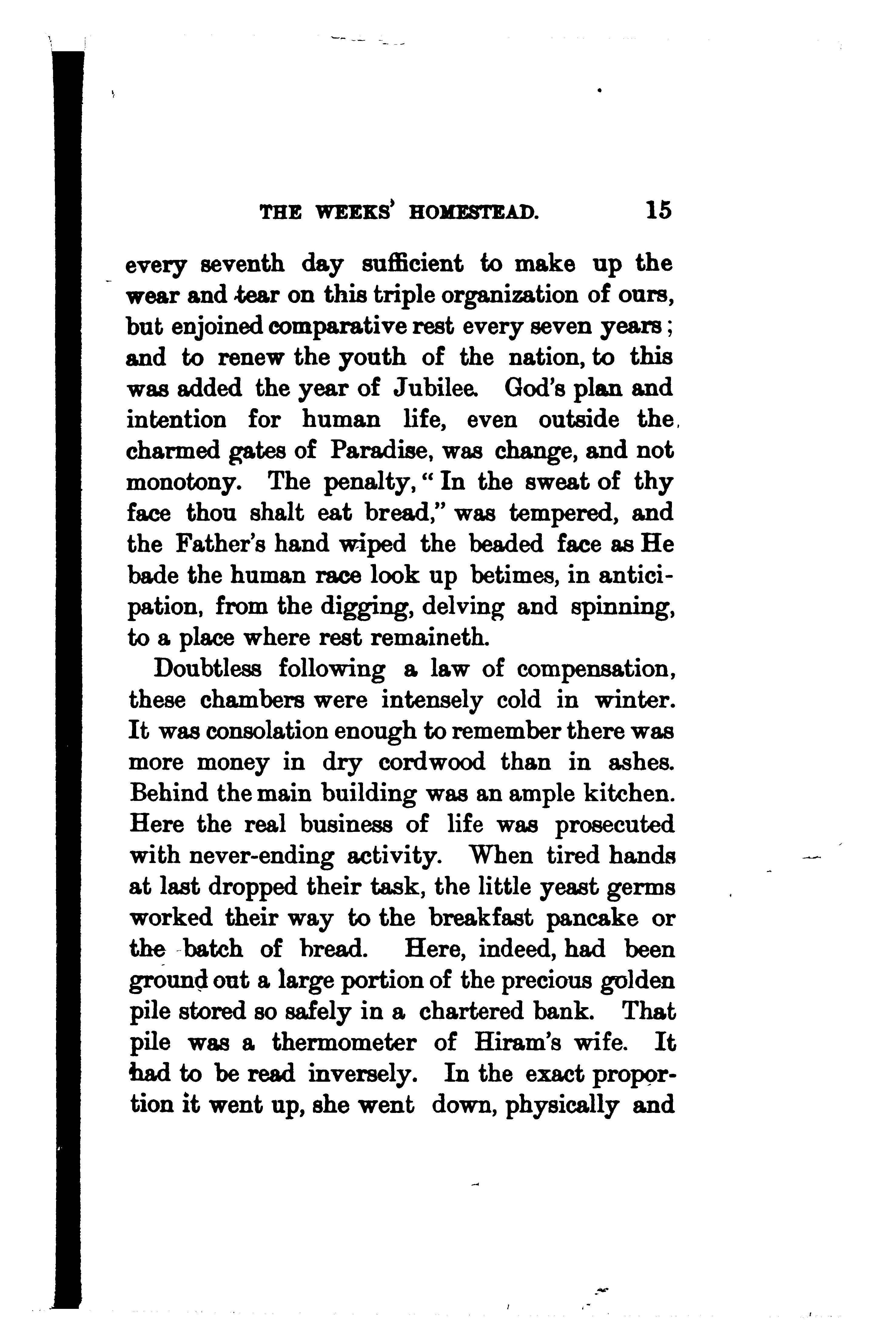 THE WEEKS' HOMESTEAD. 15

every seventh day sufficient to make up the wear and tear on this triple organization of ours, but enjoined comparative rest every seven years; and to renew the youth of the nation, to this was added the year of Jubilee. God's plan and intention for human life, even outside the charmed gates of Paradise, was change, and not monotony. The penalty, "In the sweat of thy face thou shalt eat bread," was tempered, and the Father's hand wiped the beaded face as He bade the human race look up betimes, in anticipation, from the digging, delving and spinning, to a place where rest remaineth.

Doubtless following a law of compensation, these chambers were intensely cold in winter. It was consolation enough to remember there was more money in dry cordwood than in ashes. Behind the main building was an ample kitchen. Here the real business of life was prosecuted with never-ending activity. When tired hands at last dropped their task, the little yeast germs worked their way to the breakfast pancake or the batch of bread. Here, indeed, had been ground out a large portion of the precious golden pile stored so safely in a chartered bank. That pile was a thermometer of Hiram's wife. It had to be read inversely. In the exact proportion it went up, she went down, physically and